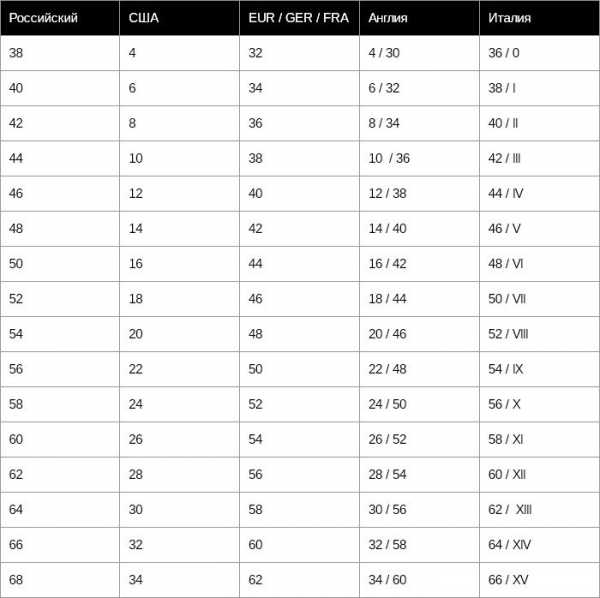 | Российский | США | EUR / GER / FRA | Англия | Италия |
|---|---|---|---|---|
| 38 | 4 | 32 | 4 / 30 | 36 / 0 |
| 40 | 6 | 34 | 6 / 32 | 38 / I |
| 42 | 8 | 36 | 8 / 34 | 40 / II |
| 44 | 10 | 38 | 10 / 36 | 42 / III |
| 46 | 12 | 40 | 12 / 38 | 44 / IV |
| 48 | 14 | 42 | 14 / 40 | 46 / V |
| 50 | 16 | 44 | 16 / 42 | 48 / VI |
| 52 | 18 | 46 | 18 / 44 | 50 / VII |
| 54 | 20 | 48 | 20 / 46 | 52 / VIII |
| 56 | 22 | 50 | 22 / 48 | 54 / IX |
| 58 | 24 | 52 | 24 / 50 | 56 / X |
| 60 | 26 | 54 | 26 / 52 | 58 / XI |
| 62 | 28 | 56 | 28 / 54 | 60 / XII |
| 64 | 30 | 58 | 30 / 56 | 62 / XIII |
| 66 | 32 | 60 | 32 / 58 | 64 / XIV |
| 68 | 34 | 62 | 34 / 60 | 66 / XV |